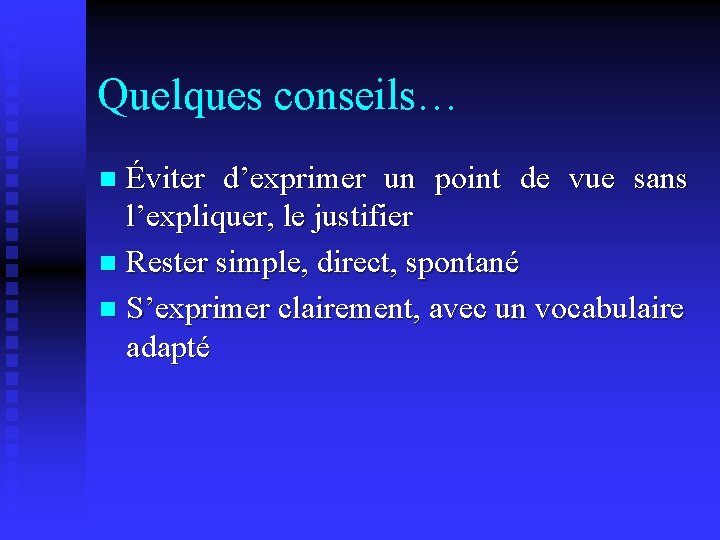 Quelques conseils…

Éviter d’exprimer un point de vue sans l’expliquer, le justifier

Rester simple, direct, spontané

S’exprimer clairement, avec un vocabulaire adapté